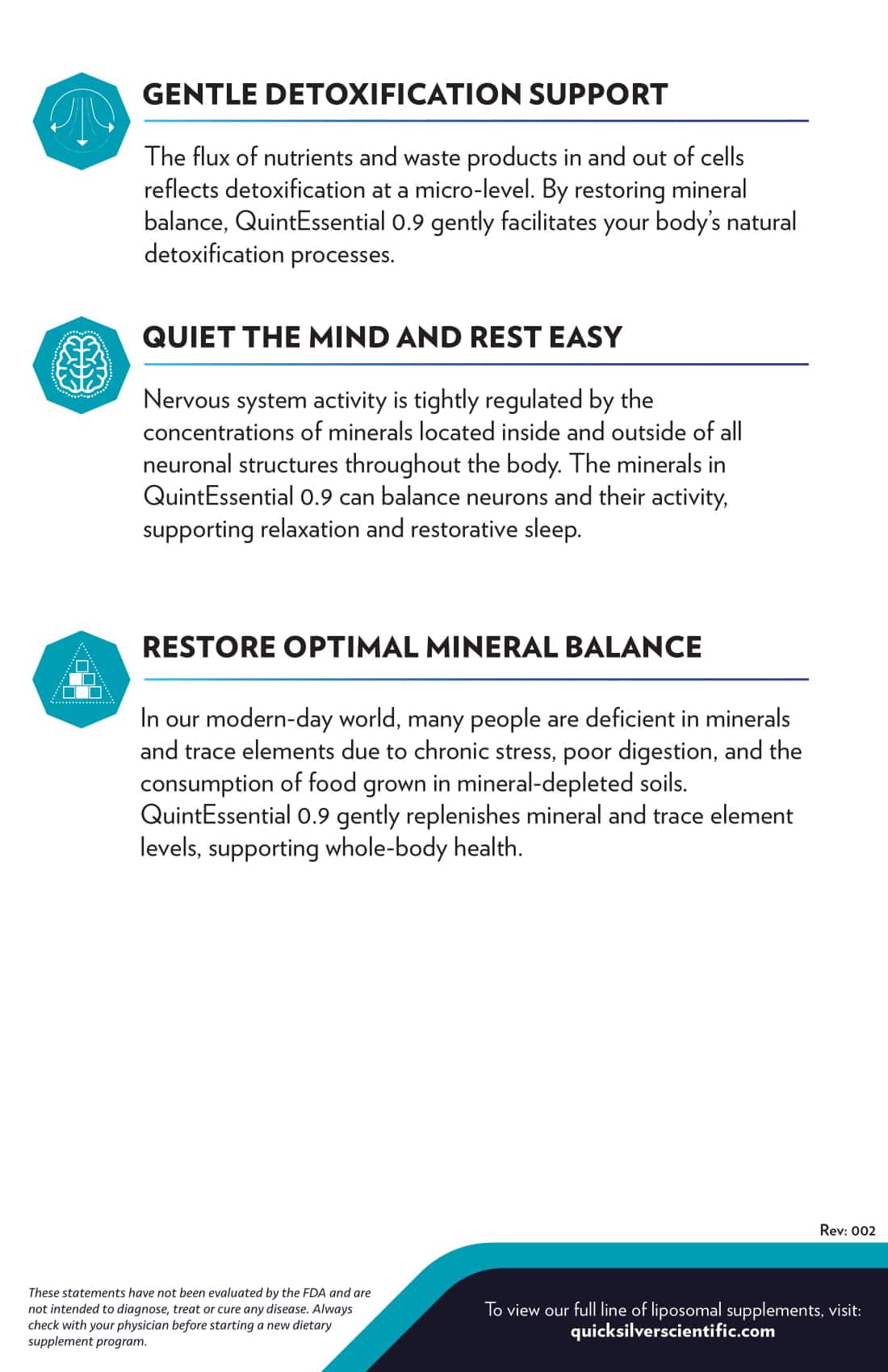 GENTLE DETOXIFICATION SUPPORT

The flux of nutrients and waste products in and out of cells reflects detoxification at a micro-level. By restoring mineral balance, QuintEssential 0.9 gently facilitates your body's natural detoxification processes.

QUIET THE MIND AND REST EASY

Nervous system activity is tightly regulated by the concentrations of minerals located inside and outside of all neuronal structures throughout the body. The minerals in QuintEssential 0.9 can balance neurons and their activity, supporting relaxation and restorative sleep.

RESTORE OPTIMAL MINERAL BALANCE

In our modern-day world, many people are deficient in minerals and trace elements due to chronic stress, poor digestion, and the consumption of food grown in mineral-depleted soils. QuintEssential 0.9 gently replenishes mineral and trace element levels, supporting whole-body health.

Rev: 002

These statements have not been evaluated by the FDA and are not intended to diagnose, treat or cure any disease. Always check with your physician before starting a new dietary supplement program.

To view our full line of liposomal supplements, visit: quicksilverscientific.com